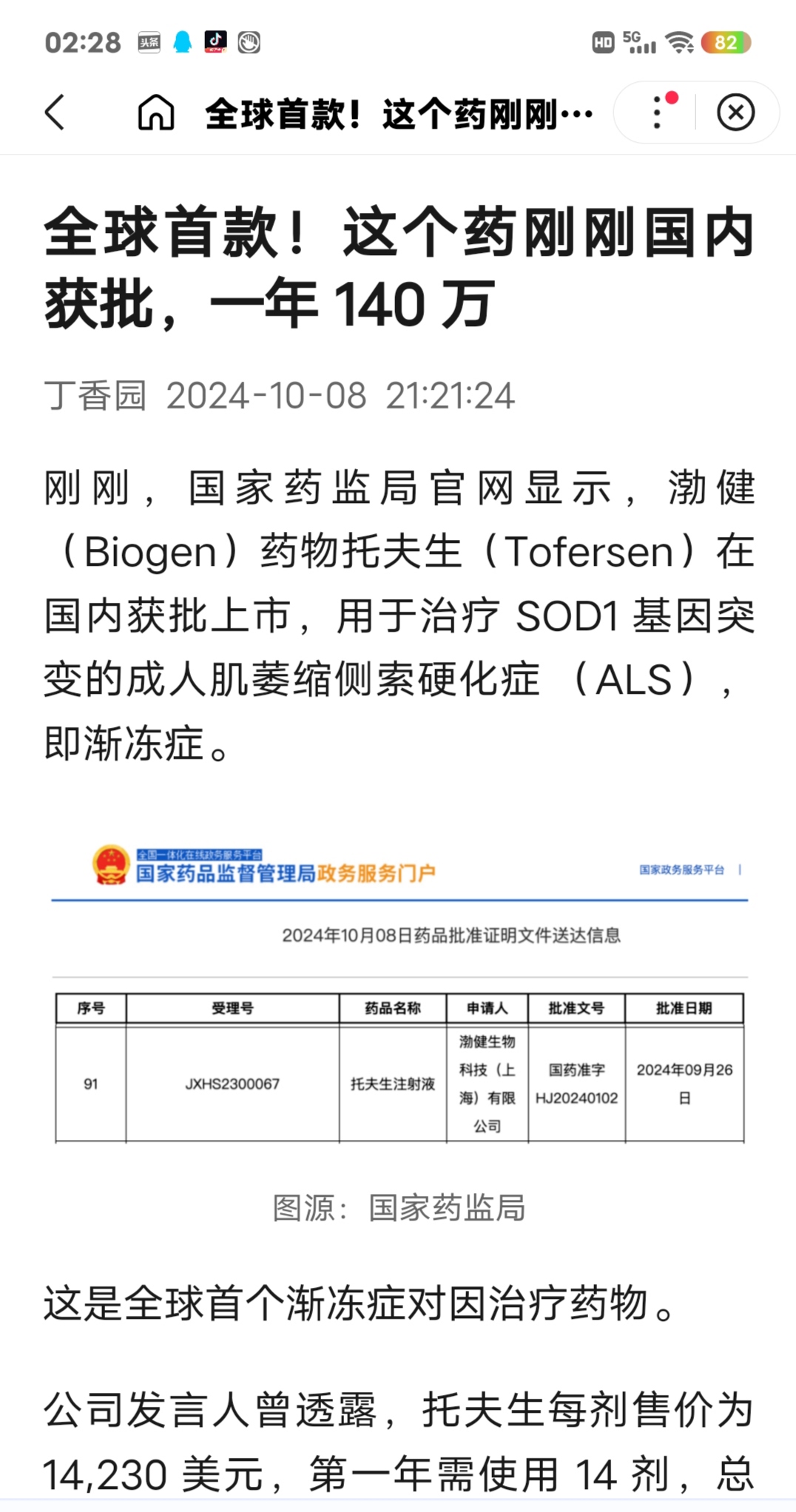 02:28 头条 HD 5G 82

全球首款！这个药刚刚…

全球首款！这个药刚刚国内获批，一年 140 万

丁香园 2024-10-08 21:21:24

刚刚，国家药监局官网显示，渤健（Biogen）药物托夫生（Tofersen）在国内获批上市，用于治疗 SOD1 基因突变的成人肌萎缩侧索硬化症（ALS），即渐冻症。

全国一体化在线政务服务平台
国家药品监督管理局政务服务门户
国家政务服务平台 |

2024年10月08日药品批准证明文件送达信息

| 序号 | 受理号 | 药品名称 | 申请人 | 批准文号 | 批准日期 |
|---|---|---|---|---|---|
| 91 | JXHS2300067 | 托夫生注射液 | 渤健生物科技（上海）有限公司 | 国药准字HJ20240102 | 2024年09月26日 |

图源：国家药监局

这是全球首个渐冻症对因治疗药物。

公司发言人曾透露，托夫生每剂售价为 14,230 美元，第一年需使用 14 剂，总